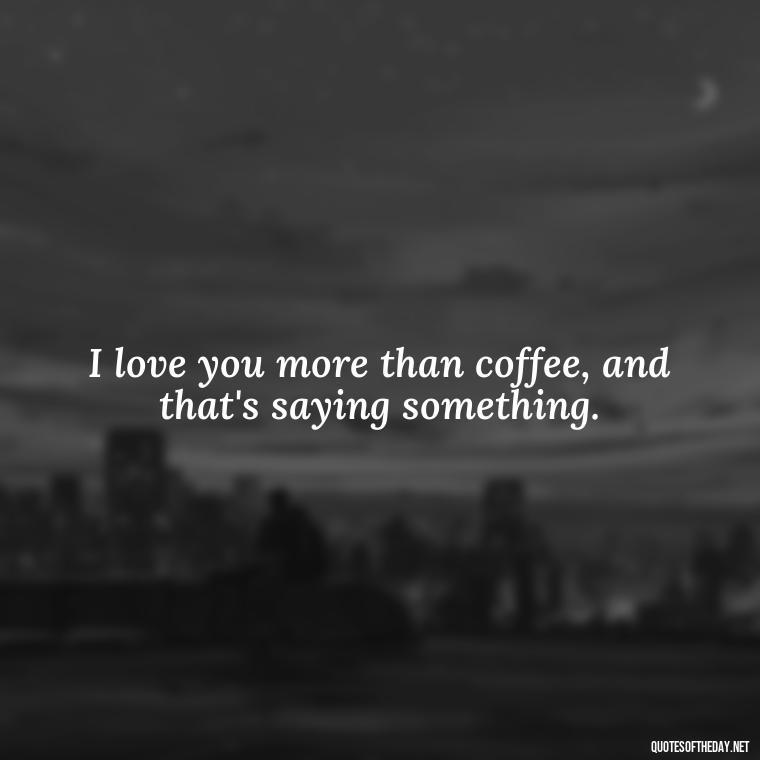 I love you more than coffee, and that's saying something.

QUOTESOFTHEDAY.NET